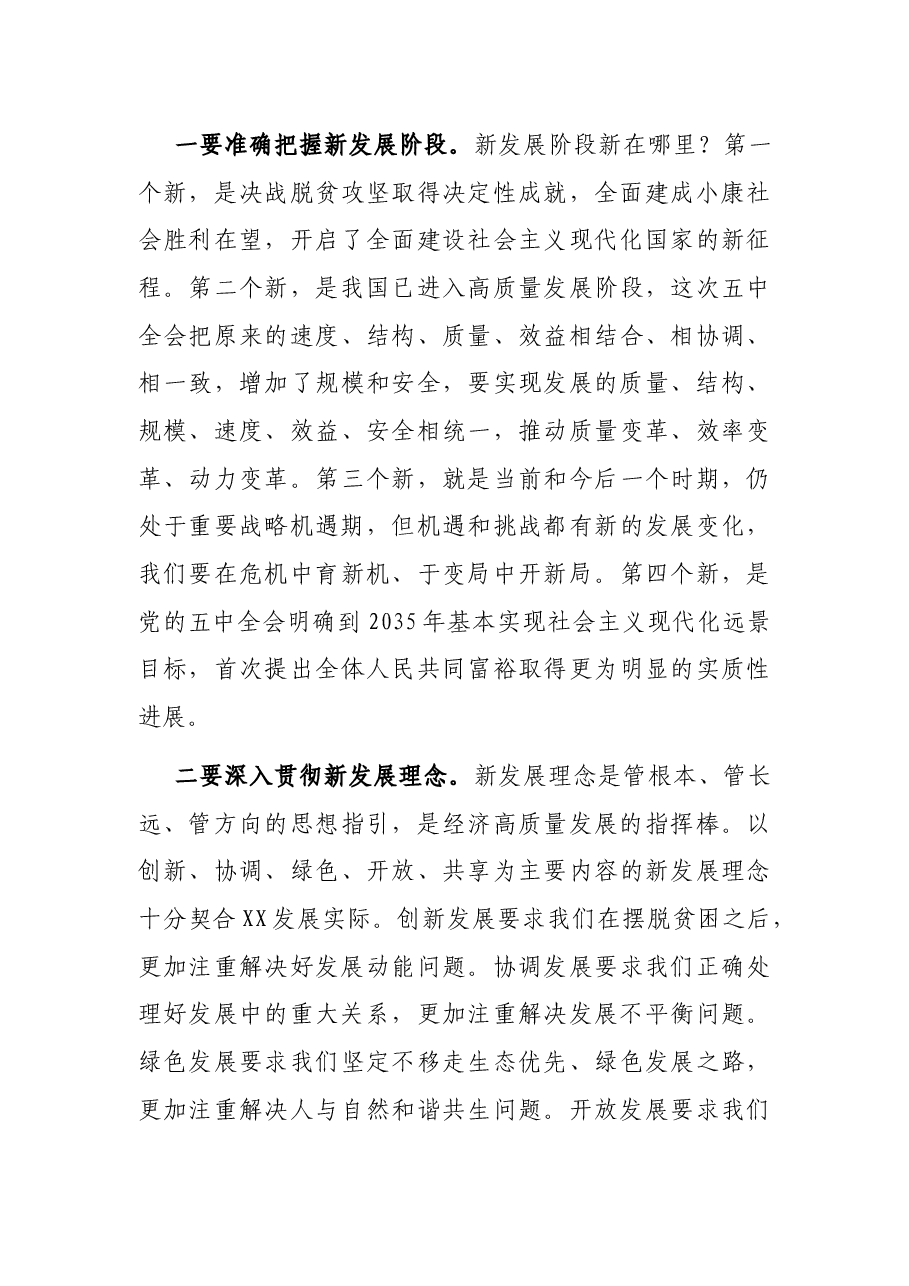 一要准确把握新发展阶段。新发展阶段新在哪里？第一个新，是决战脱贫攻坚取得决定性成就，全面建成小康社会胜利在望，开启了全面建设社会主义现代化国家的新征程。第二个新，是我国已进入高质量发展阶段，这次五中全会把原来的速度、结构、质量、效益相结合、相协调、相一致，增加了规模和安全，要实现发展的质量、结构、规模、速度、效益、安全相统一，推动质量变革、效率变革、动力变革。第三个新，就是当前和今后一个时期，仍处于重要战略机遇期，但机遇和挑战都有新的发展变化，我们要在危机中育新机、于变局中开新局。第四个新，是党的五中全会明确到2035年基本实现社会主义现代化远景目标，首次提出全体人民共同富裕取得更为明显的实质性进展。

二要深入贯彻新发展理念。新发展理念是管根本、管长远、管方向的思想指引，是经济高质量发展的指挥棒。以创新、协调、绿色、开放、共享为主要内容的新发展理念十分契合XX发展实际。创新发展要求我们在摆脱贫困之后，更加注重解决好发展动能问题。协调发展要求我们正确处理好发展中的重大关系，更加注重解决发展不平衡问题。绿色发展要求我们坚定不移走生态优先、绿色发展之路，更加注重解决人与自然和谐共生问题。开放发展要求我们